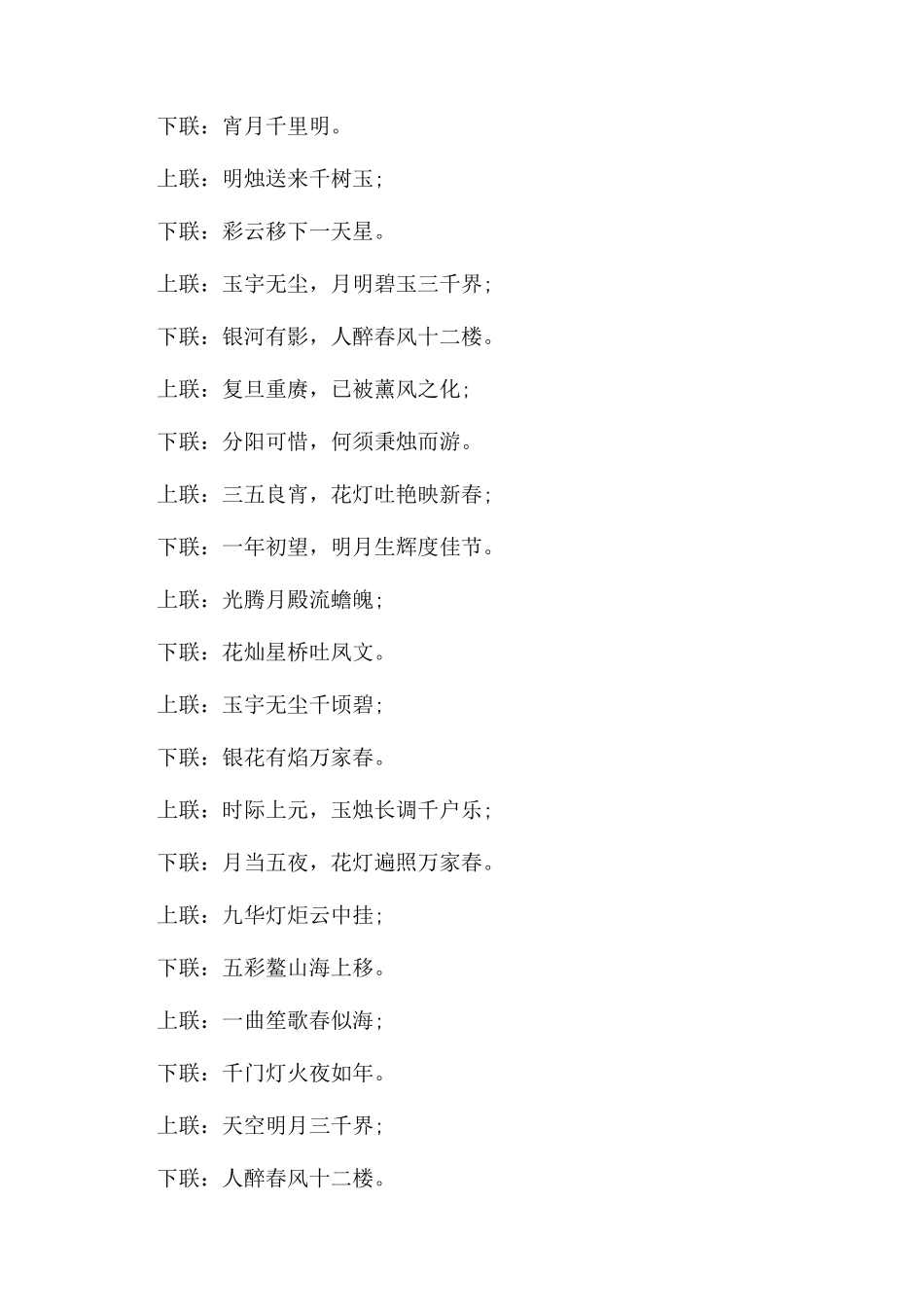 下联：宵月千里明。

上联：明烛送来千树玉；

下联：彩云移下一天星。

上联：玉宇无尘，月明碧玉三千界；

下联：银河有影，人醉春风十二楼。

上联：复旦重赓，已被薰风之化；

下联：分阳可惜，何须秉烛而游。

上联：三五良宵，花灯吐艳映新春；

下联：一年初望，明月生辉度佳节。

上联：光腾月殿流蟾魄；

下联：花灿星桥吐凤文。

上联：玉宇无尘千顷碧；

下联：银花有焰万家春。

上联：时际上元，玉烛长调千户乐；

下联：月当五夜，花灯遍照万家春。

上联：九华灯炬云中挂；

下联：五彩鳌山海上移。

上联：一曲笙歌春似海；

下联：千门灯火夜如年。

上联：天空明月三千界；

下联：人醉春风十二楼。